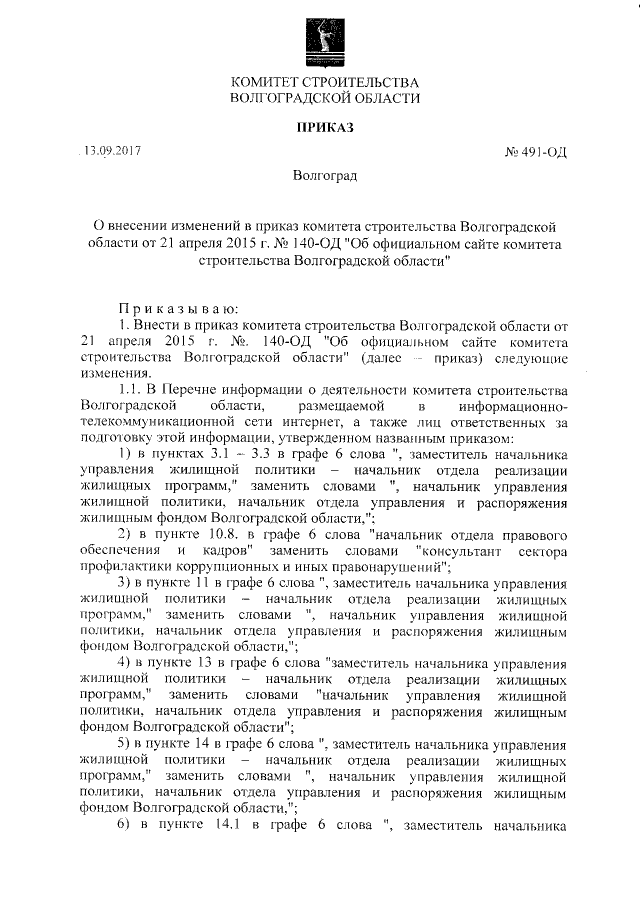 КОМИТЕТ СТРОИТЕЛЬСТВА
ВОЛГОГРАДСКОЙ ОБЛАСТИ

ПРИКАЗ

13.09.2017

№ 491-ОД

Волгоград

О внесении изменений в приказ комитета строительства Волгоградской области от 21 апреля 2015 г. № 140-ОД "Об официальном сайте комитета строительства Волгоградской области"

Приказываю:

1. Внести в приказ комитета строительства Волгоградской области от 21 апреля 2015 г. №. 140-ОД "Об официальном сайте комитета строительства Волгоградской области" (далее – приказ) следующие изменения.

1.1. В Перечне информации о деятельности комитета строительства Волгоградской области, размещаемой в информационно-телекоммуникационной сети интернет, а также лиц ответственных за подготовку этой информации, утвержденном названным приказом:

1) в пунктах 3.1 – 3.3 в графе 6 слова ", заместитель начальника управления жилищной политики – начальник отдела реализации жилищных программ," заменить словами ", начальник управления жилищной политики, начальник отдела управления и распоряжения жилищным фондом Волгоградской области,";

2) в пункте 10.8. в графе 6 слова "начальник отдела правового обеспечения и кадров" заменить словами "консультант сектора профилактики коррупционных и иных правонарушений";

3) в пункте 11 в графе 6 слова ", заместитель начальника управления жилищной политики – начальник отдела реализации жилищных программ," заменить словами ", начальник управления жилищной политики, начальник отдела управления и распоряжения жилищным фондом Волгоградской области,";

4) в пункте 13 в графе 6 слова "заместитель начальника управления жилищной политики – начальник отдела реализации жилищных программ," заменить словами "начальник управления жилищной политики, начальник отдела управления и распоряжения жилищным фондом Волгоградской области";

5) в пункте 14 в графе 6 слова ", заместитель начальника управления жилищной политики – начальник отдела реализации жилищных программ," заменить словами ", начальник управления жилищной политики, начальник отдела управления и распоряжения жилищным фондом Волгоградской области,";

6) в пункте 14.1 в графе 6 слова ", заместитель начальника